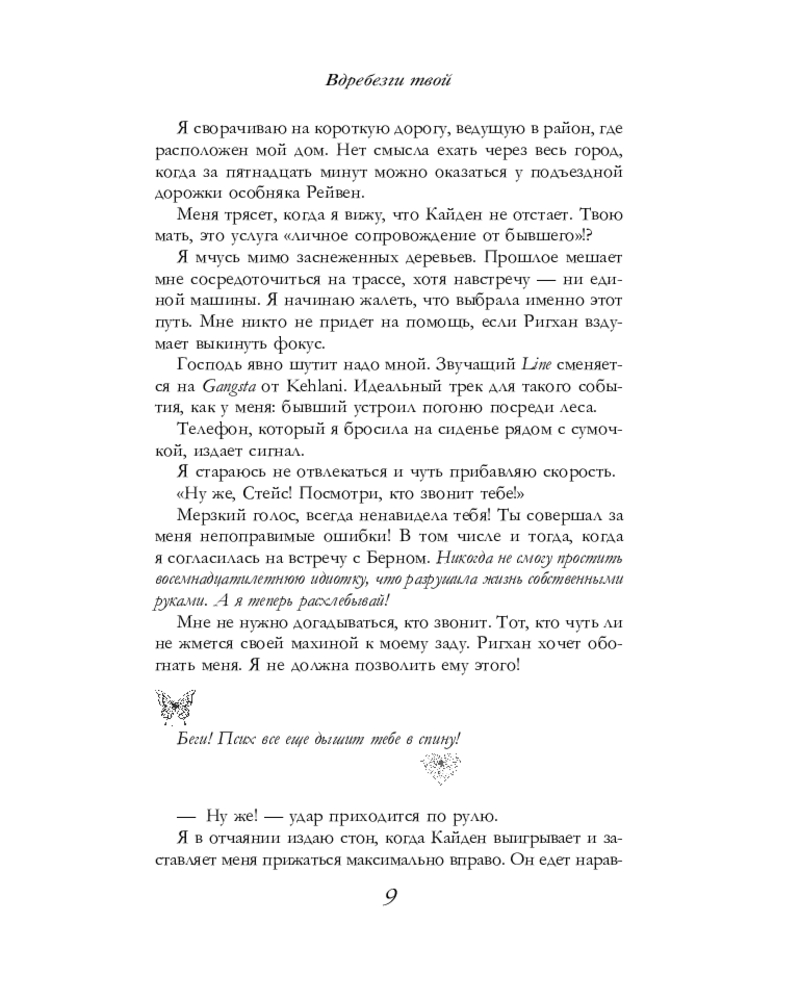 Вдребезги твой

Я сворачиваю на короткую дорогу, ведущую в район, где расположен мой дом. Нет смысла ехать через весь город, когда за пятнадцать минут можно оказаться у подъездной дорожки особняка Рейвен.

Меня трясет, когда я вижу, что Кайден не отстает. Твою мать, это услуга «личное сопровождение от бывшего»!?

Я мчусь мимо заснеженных деревьев. Прошлое мешает мне сосредоточиться на трассе, хотя навстречу — ни единой машины. Я начинаю жалеть, что выбрала именно этот путь. Мне никто не придет на помощь, если Ригхан вздумает выкинуть фокус.

Господь явно шутит надо мной. Звучащий Line сменяется на Gangsta от Kehlani. Идеальный трек для такого события, как у меня: бывший устроил погоню посреди леса.

Телефон, который я бросила на сиденье рядом с сумочкой, издает сигнал.

Я стараюсь не отвлекаться и чуть прибавляю скорость.

«Ну же, Стейс! Посмотри, кто звонит тебе!»

Мерзкий голос, всегда ненавидела тебя! Ты совершал за меня непоправимые ошибки! В том числе и тогда, когда я согласилась на встречу с Берном. Никогда не смогу простить восемнадцатилетнюю идиотку, что разрушила жизнь собственными руками. А я теперь расхлебывай!

Мне не нужно догадываться, кто звонит. Тот, кто чуть ли не жмется своей махиной к моему заду. Ригхан хочет обогнать меня. Я не должна позволить ему этого!

Беги! Псих все еще дышит тебе в спину!

— Ну же! — удар приходится по рулю.

Я в отчаянии издаю стон, когда Кайден выигрывает и заставляет меня прижаться максимально вправо. Он едет нарав-

9